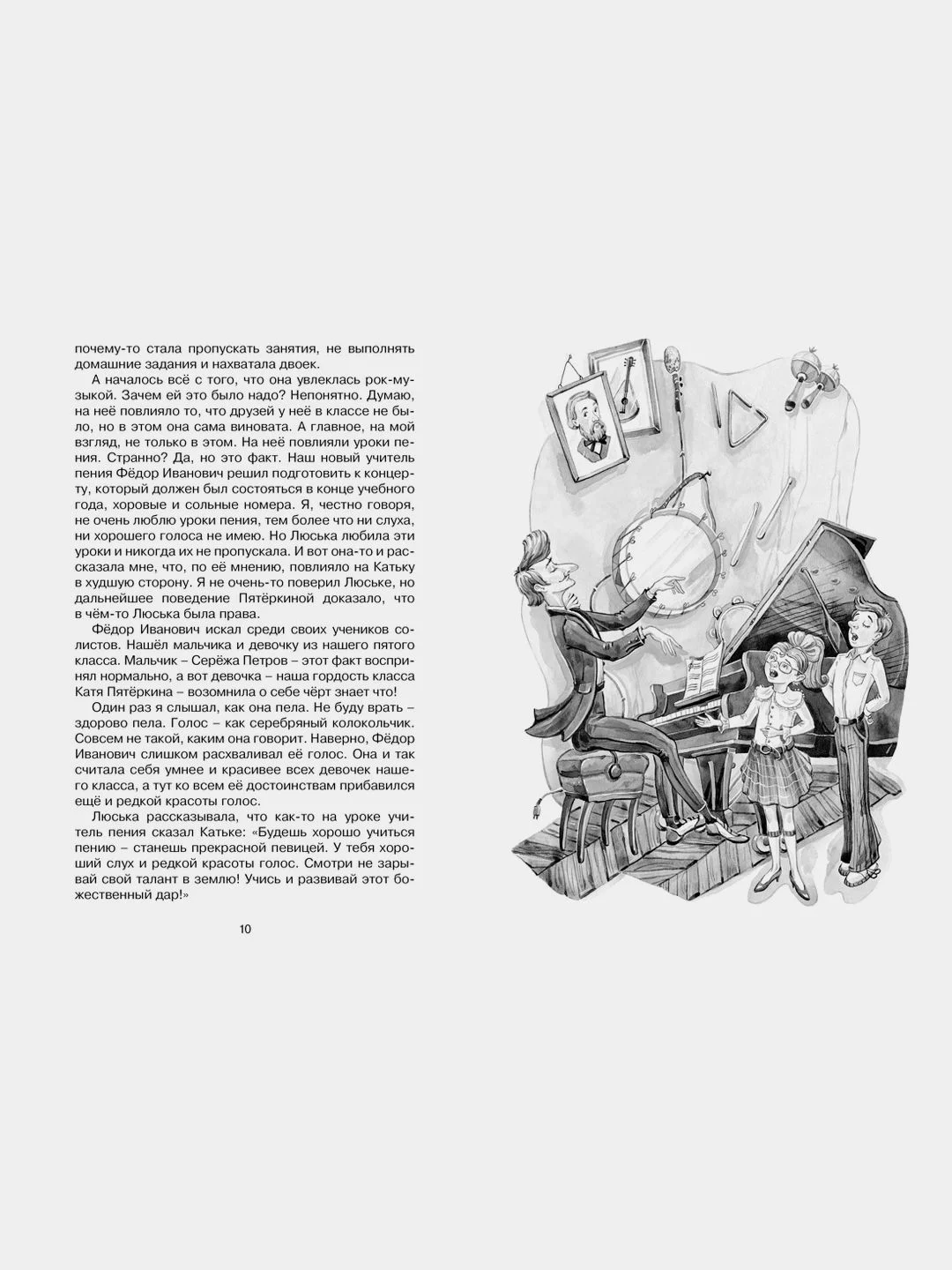 почему-то стала пропускать занятия, не выполнять домашние задания и нахватала двоек.

А началось всё с того, что она увлеклась рок-музыкой. Зачем ей это было надо? Непонятно. Думаю, на неё повлияло то, что друзей у неё в классе не было, но в этом она сама виновата. А главное, на мой взгляд, не только в этом. На неё повлияли уроки пения. Странно? Да, но это факт. Наш новый учитель пения Фёдор Иванович решил подготовить к концерту, который должен был состояться в конце учебного года, хоровые и сольные номера. Я, честно говоря, не очень люблю уроки пения, тем более что ни слуха, ни хорошего голоса не имею. Но Люська любила эти уроки и никогда их не пропускала. И вот она-то и рассказала мне, что, по её мнению, повлияло на Катьку в худшую сторону. Я не очень-то поверил Люське, но дальнейшее поведение Пятёркиной доказало, что в чём-то Люська была права.

Фёдор Иванович искал среди своих учеников солистов. Нашёл мальчика и девочку из нашего пятого класса. Мальчик – Серёжа Петров – этот факт воспринял нормально, а вот девочка – наша гордость класса Катя Пятёркина – возомнила о себе чёрт знает что!

Один раз я слышал, как она пела. Не буду врать – здорово пела. Голос – как серебряный колокольчик. Совсем не такой, каким она говорит. Наверно, Фёдор Иванович слишком расхваливал её голос. Она и так считала себя умнее и красивее всех девочек нашего класса, а тут ко всем её достоинствам прибавился ещё и редкой красоты голос.

Люська рассказывала, что как-то на уроке учитель пения сказал Катьке: «Будешь хорошо учиться пению – станешь прекрасной певицей. У тебя хороший слух и редкой красоты голос. Смотри не зарывай свой талант в землю! Учись и развивай этот божественный дар!»

10